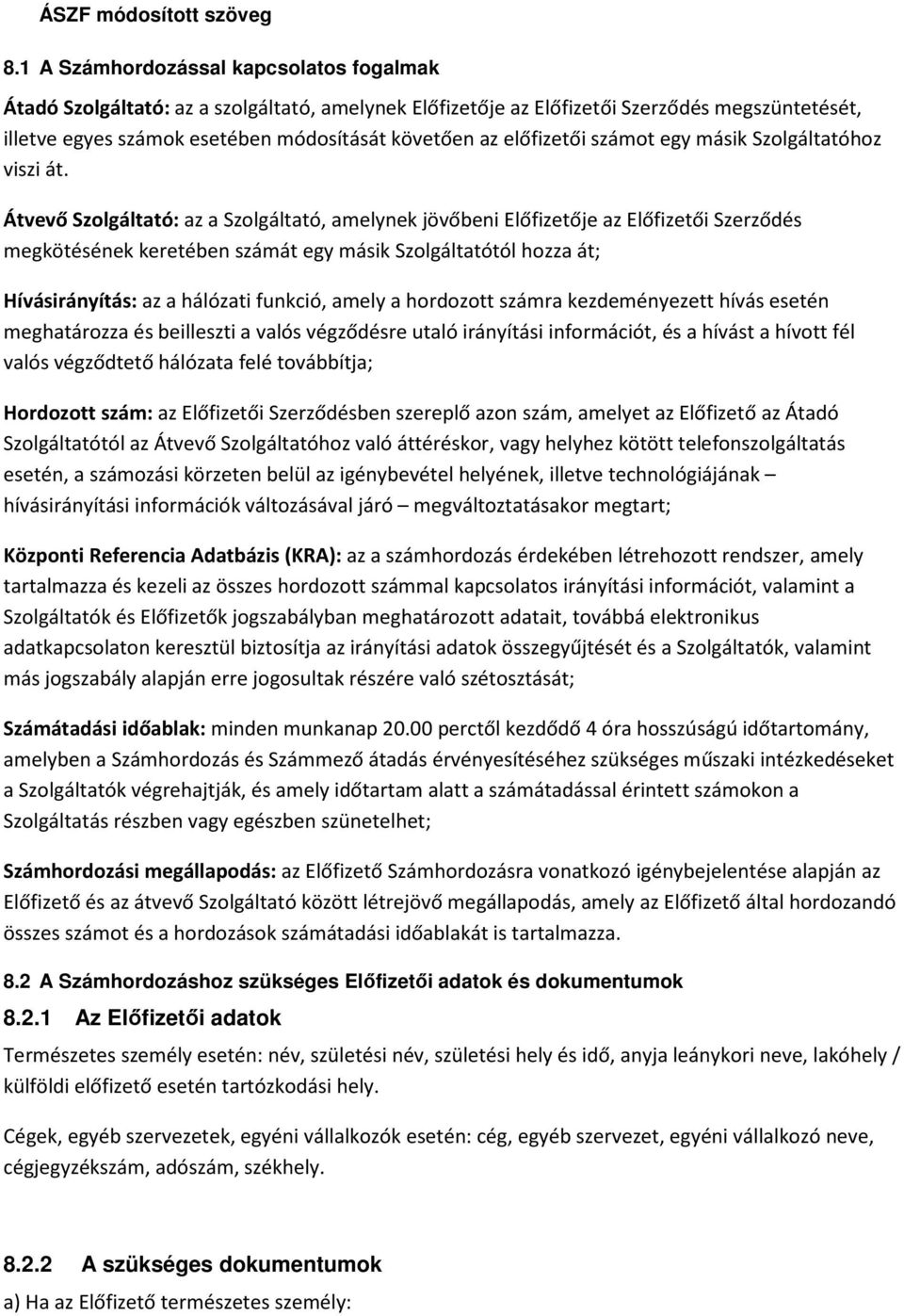 ÁSZF módosított szöveg

8.1 A Számhordozással kapcsolatos fogalmak

Átadó Szolgáltató: az a szolgáltató, amelynek Előfizetője az Előfizetői Szerződés megszüntetését, illetve egyes számok esetében módosítását követően az előfizetői számot egy másik Szolgáltatóhoz viszi át.

Átvevő Szolgáltató: az a Szolgáltató, amelynek jövőbeni Előfizetője az Előfizetői Szerződés megkötésének keretében számát egy másik Szolgáltatótól hozza át;

Hívásirányítás: az a hálózati funkció, amely a hordozott számra kezdeményezett hívás esetén meghatározza és beilleszti a valós végződésre utaló irányítási információt, és a hívást a hívott fél valós végződtető hálózata felé továbbítja;

Hordozott szám: az Előfizetői Szerződésben szereplő azon szám, amelyet az Előfizető az Átadó Szolgáltatótól az Átvevő Szolgáltatóhoz való áttéréskor, vagy helyhez kötött telefonszolgáltatás esetén, a számozási körzeten belül az igénybevétel helyének, illetve technológiájának – hívásirányítási információk változásával járó – megváltoztatásakor megtart;

Központi Referencia Adatbázis (KRA): az a számhordozás érdekében létrehozott rendszer, amely tartalmazza és kezeli az összes hordozott számmal kapcsolatos irányítási információt, valamint a Szolgáltatók és Előfizetők jogszabályban meghatározott adatait, továbbá elektronikus adatkapcsolaton keresztül biztosítja az irányítási adatok összegyűjtését és a Szolgáltatók, valamint más jogszabály alapján erre jogosultak részére való szétosztását;

Számátadási időablak: minden munkanap 20.00 perctől kezdődő 4 óra hosszúságú időtartomány, amelyben a Számhordozás és Számmező átadás érvényesítéséhez szükséges műszaki intézkedéseket a Szolgáltatók végrehajtják, és amely időtartam alatt a számátadással érintett számokon a Szolgáltatás részben vagy egészben szünetelhet;

Számhordozási megállapodás: az Előfizető Számhordozásra vonatkozó igénybejelentése alapján az Előfizető és az átvevő Szolgáltató között létrejövő megállapodás, amely az Előfizető által hordozandó összes számot és a hordozások számátadási időablakát is tartalmazza.

8.2 A Számhordozáshoz szükséges Előfizetői adatok és dokumentumok

8.2.1 Az Előfizetői adatok

Természetes személy esetén: név, születési név, születési hely és idő, anyja leánykori neve, lakóhely / külföldi előfizető esetén tartózkodási hely.

Cégek, egyéb szervezetek, egyéni vállalkozók esetén: cég, egyéb szervezet, egyéni vállalkozó neve, cégjegyzékszám, adószám, székhely.

8.2.2 A szükséges dokumentumok

a) Ha az Előfizető természetes személy: